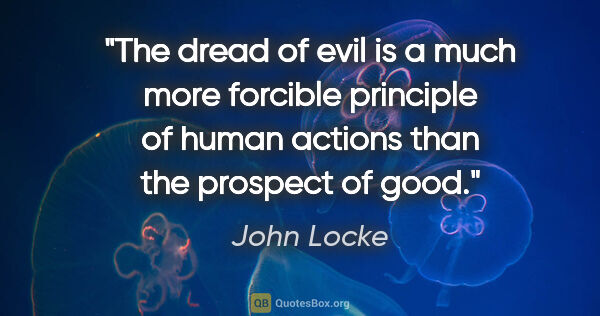 "The dread of evil is a much more forcible principle of human actions than the prospect of good."

John Locke

QB QuotesBox.org